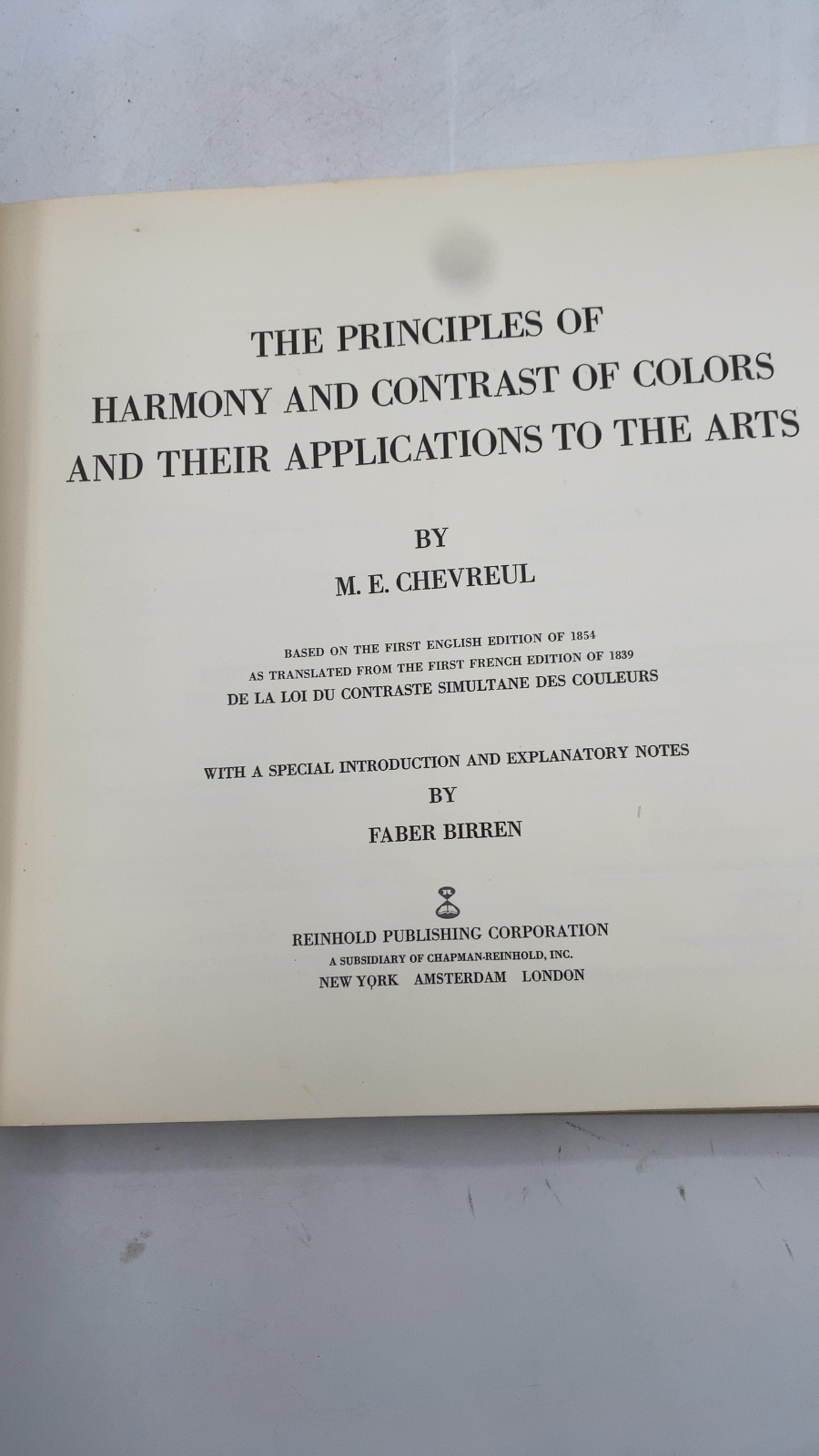 THE PRINCIPLES OF
HARMONY AND CONTRAST OF COLORS
AND THEIR APPLICATIONS TO THE ARTS

BY
M. E. CHEVREUL

BASED ON THE FIRST ENGLISH EDITION OF 1854
AS TRANSLATED FROM THE FIRST FRENCH EDITION OF 1839
DE LA LOI DU CONTRASTE SIMULTANE DES COULEURS

WITH A SPECIAL INTRODUCTION AND EXPLANATORY NOTES
BY
FABER BIRREN

REINHOLD PUBLISHING CORPORATION
A SUBSIDIARY OF CHAPMAN-REINHOLD, INC.
NEW YORK AMSTERDAM LONDON